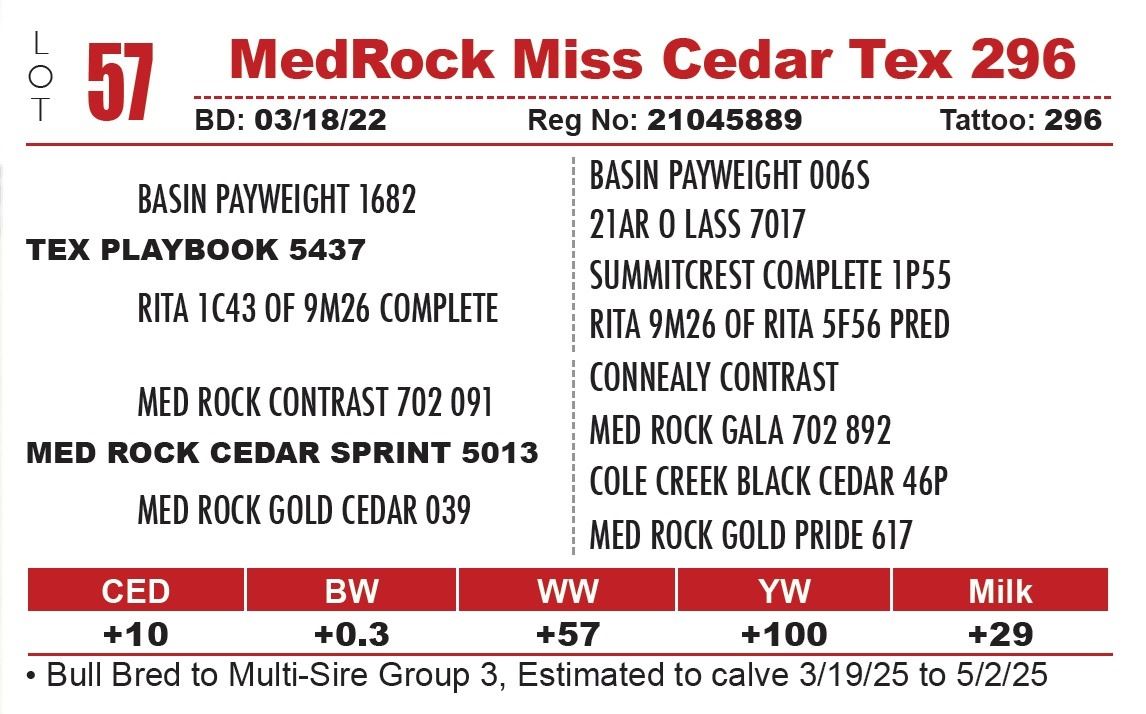 LOT 57

MedRock Miss Cedar Tex 296

BD: 03/18/22 Reg No: 21045889 Tattoo: 296

BASIN PAYWEIGHT 1682
TEX PLAYBOOK 5437
RITA 1C43 OF 9M26 COMPLETE

MED ROCK CONTRAST 702 091
MED ROCK CEDAR SPRINT 5013
MED ROCK GOLD CEDAR 039

BASIN PAYWEIGHT 006S
21AR O LASS 7017
SUMMITCREST COMPLETE 1P55
RITA 9M26 OF RITA 5F56 PRED
CONNEALY CONTRAST
MED ROCK GALA 702 892
COLE CREEK BLACK CEDAR 46P
MED ROCK GOLD PRIDE 617

| CED | BW | WW | YW | Milk |
|---|---|---|---|---|
| +10 | +0.3 | +57 | +100 | +29 |

• Bull Bred to Multi-Sire Group 3, Estimated to calve 3/19/25 to 5/2/25